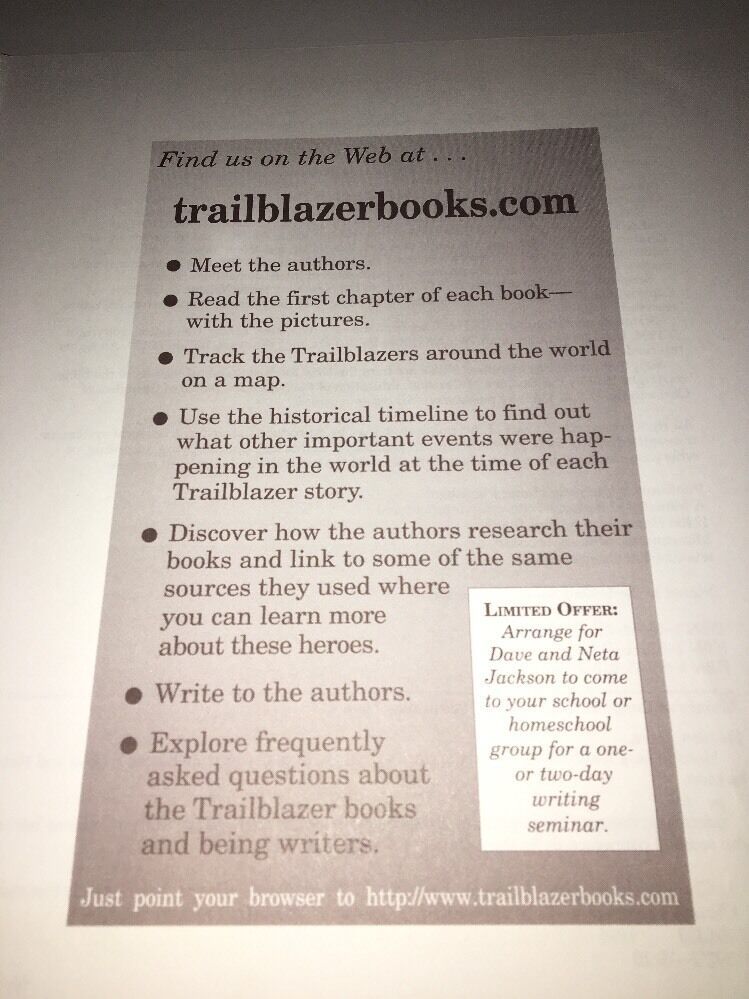 Find us on the Web at . . .

trailblazerbooks.com

• Meet the authors.
• Read the first chapter of each book—with the pictures.
• Track the Trailblazers around the world on a map.
• Use the historical timeline to find out what other important events were happening in the world at the time of each Trailblazer story.
• Discover how the authors research their books and link to some of the same sources they used where you can learn more about these heroes.
• Write to the authors.
• Explore frequently asked questions about the Trailblazer books and being writers.

LIMITED OFFER: Arrange for Dave and Neta Jackson to come to your school or homeschool group for a one- or two-day writing seminar.

Just point your browser to http://www.trailblazerbooks.com